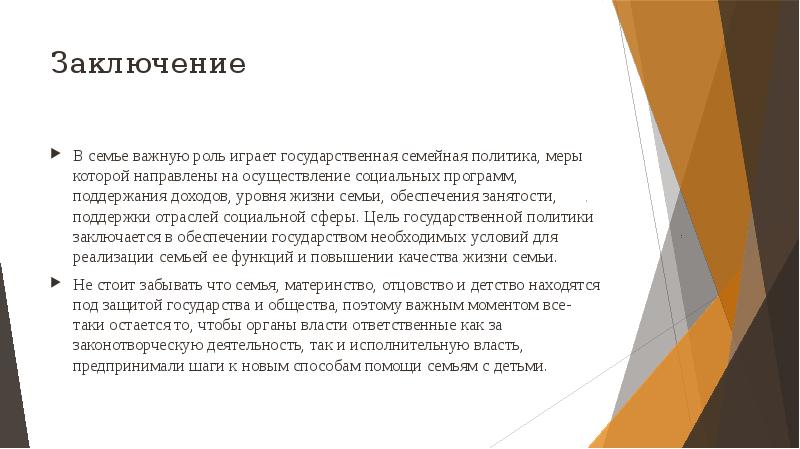 Заключение

В семье важную роль играет государственная семейная политика, меры которой направлены на осуществление социальных программ, поддержания доходов, уровня жизни семьи, обеспечения занятости, поддержки отраслей социальной сферы. Цель государственной политики заключается в обеспечении государством необходимых условий для реализации семьей ее функций и повышении качества жизни семьи.

Не стоит забывать что семья, материнство, отцовство и детство находятся под защитой государства и общества, поэтому важным моментом все-таки остается то, чтобы органы власти ответственные как за законотворческую деятельность, так и исполнительную власть, предпринимали шаги к новым способам помощи семьям с детьми.